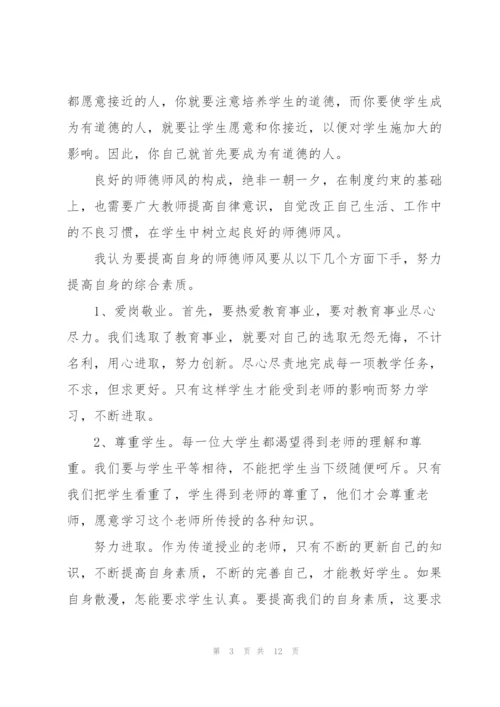 都愿意接近的人，你就要注意培养学生的道德，而你要使学生成为有道德的人，就要让学生愿意和你接近，以便对学生施加大的影响。因此，你自己就首先要成为有道德的人。

良好的师德师风的构成，绝非一朝一夕，在制度约束的基础上，也需要广大教师提高自律意识，自觉改正自己生活、工作中的不良习惯，在学生中树立起良好的师德师风。

我认为要提高自身的师德师风要从以下几个方面下手，努力提高自身的综合素质。

1、爱岗敬业。首先，要热爱教育事业，要对教育事业尽心尽力。我们选取了教育事业，就要对自己的选取无怨无悔，不计名利，用心进取，努力创新。尽心尽责地完成每一项教学任务，不求，但求更好。只有这样学生才能受到老师的影响而努力学习，不断进取。

2、尊重学生。每一位大学生都渴望得到老师的理解和尊重。我们要与学生平等相待，不能把学生当下级随便呵斥。只有我们把学生看重了，学生得到老师的尊重了，他们才会尊重老师，愿意学习这个老师所传授的各种知识。

努力进取。作为传道授业的老师，只有不断的更新自己的知识，不断提高自身素质，不断的完善自己，才能教好学生。如果自身散漫，怎能要求学生认真。要提高我们的自身素质，这要求

第 3 页 共 12 页